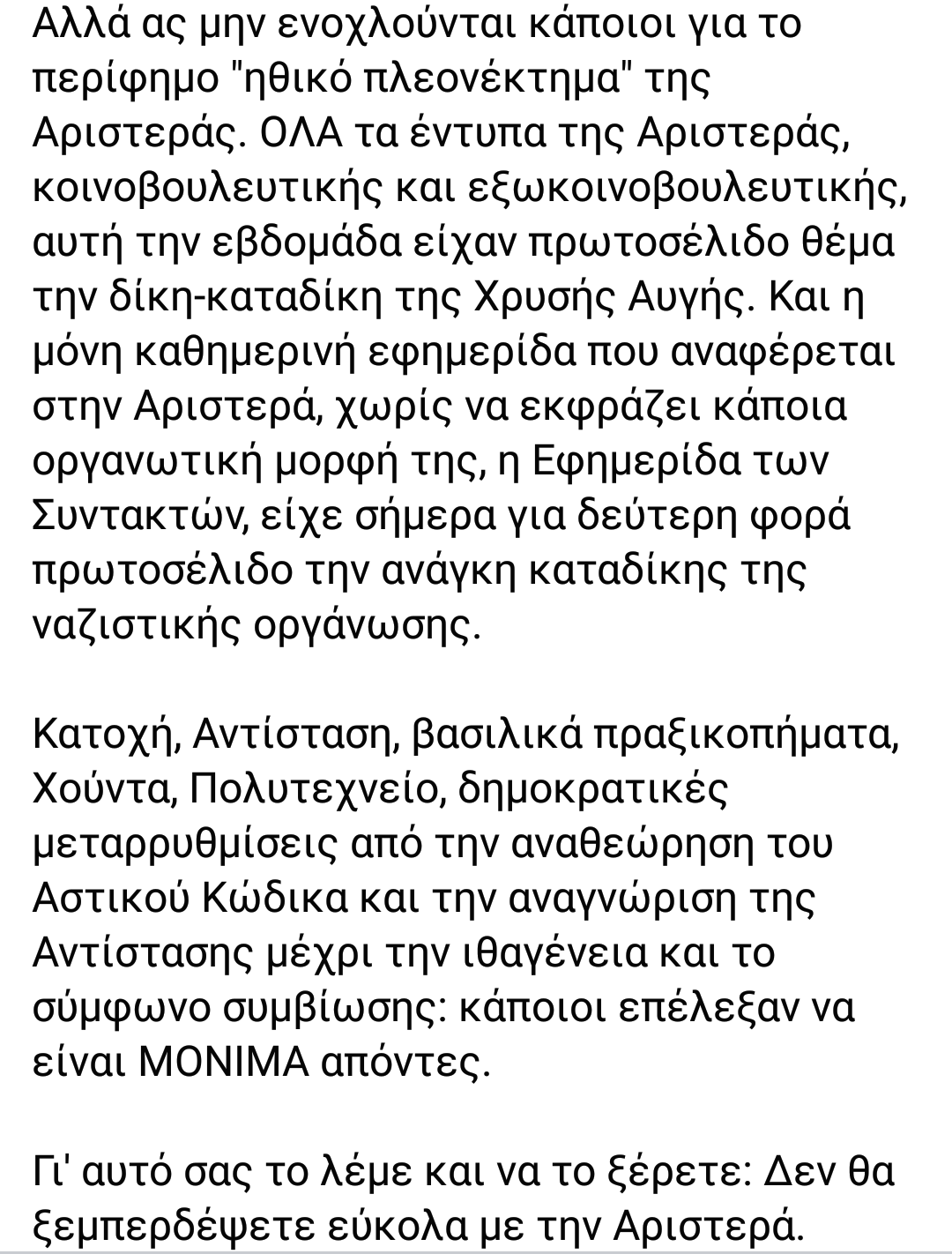 Αλλά ας μην ενοχλούνται κάποιοι για το περίφημο "ηθικό πλεονέκτημα" της Αριστεράς. ΟΛΑ τα έντυπα της Αριστεράς, κοινοβουλευτικής και εξωκοινοβουλευτικής, αυτή την εβδομάδα είχαν πρωτοσέλιδο θέμα την δίκη-καταδίκη της Χρυσής Αυγής. Και η μόνη καθημερινή εφημερίδα που αναφέρεται στην Αριστερά, χωρίς να εκφράζει κάποια οργανωτική μορφή της, η Εφημερίδα των Συντακτών, είχε σήμερα για δεύτερη φορά πρωτοσέλιδο την ανάγκη καταδίκης της ναζιστικής οργάνωσης.

Κατοχή, Αντίσταση, βασιλικά πραξικοπήματα, Χούντα, Πολυτεχνείο, δημοκρατικές μεταρρυθμίσεις από την αναθεώρηση του Αστικού Κώδικα και την αναγνώριση της Αντίστασης μέχρι την ιθαγένεια και το σύμφωνο συμβίωσης: κάποιοι επέλεξαν να είναι ΜΟΝΙΜΑ απόντες.

Γι' αυτό σας το λέμε και να το ξέρετε: Δεν θα ξεμπερδέψετε εύκολα με την Αριστερά.